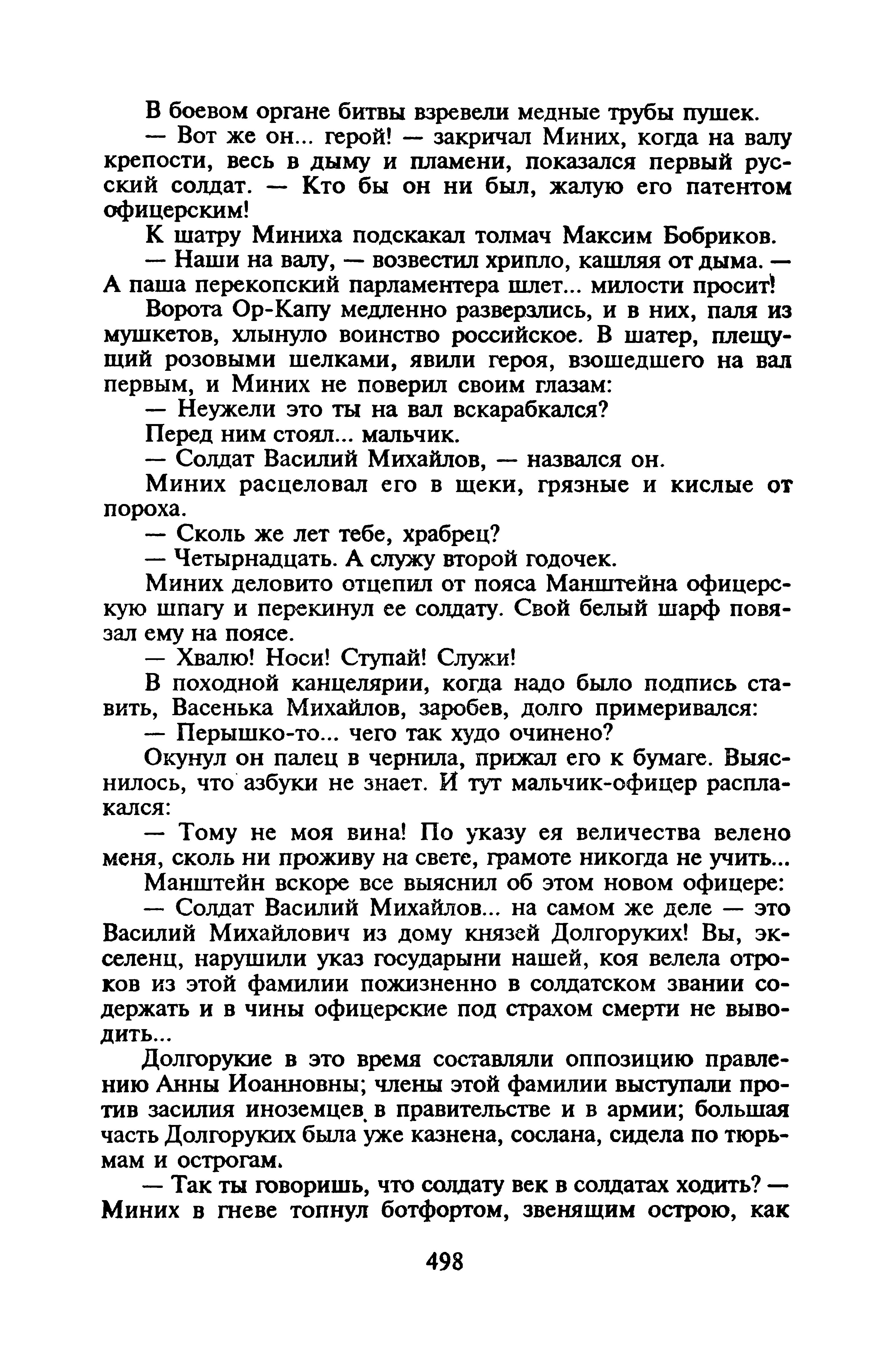 В боевом органе битвы взревели медные трубы пушек.

— Вот же он... герой! — закричал Миних, когда на валу крепости, весь в дыму и пламени, показался первый русский солдат. — Кто бы он ни был, жалую его патентом офицерским!

К шатру Миниха подскакал толмач Максим Бобриков.

— Наши на валу, — возвестил хрипло, кашляя от дыма. — А паша перекопский парламентера шлет... милости просит!

Ворота Ор-Капу медленно разверзлись, и в них, паля из мушкетов, хлынуло воинство российское. В шатер, плещущий розовыми шелками, явили героя, взошедшего на вал первым, и Миних не поверил своим глазам:

— Неужели это ты на вал вскарабкался?

Перед ним стоял... мальчик.

— Солдат Василий Михайлов, — назвался он.

Миних расцеловал его в щеки, грязные и кислые от пороха.

— Сколь же лет тебе, храбрец?

— Четырнадцать. А служу второй годочек.

Миних деловито отцепил от пояса Манштейна офицерскую шпагу и перекинул ее солдату. Свой белый шарф повязал ему на поясе.

— Хвалю! Носи! Ступай! Служи!

В походной канцелярии, когда надо было подпись ставить, Васенька Михайлов, заробев, долго примеривался:

— Перышко-то... чего так худо очинено?

Окунул он палец в чернила, прижал его к бумаге. Выяснилось, что азбуки не знает. И тут мальчик-офицер расплакался:

— Тому не моя вина! По указу ея величества велено меня, сколь ни проживу на свете, грамоте никогда не учить...

Манштейн вскоре все выяснил об этом новом офицере:

— Солдат Василий Михайлов... на самом же деле — это Василий Михайлович из дому князей Долгоруких! Вы, экселенц, нарушили указ государыни нашей, коя велела отроков из этой фамилии пожизненно в солдатском звании содержать и в чины офицерские под страхом смерти не выводить...

Долгорукие в это время составляли оппозицию правлению Анны Иоанновны; члены этой фамилии выступали против засилия иноземцев в правительстве и в армии; большая часть Долгоруких была уже казнена, сослана, сидела по тюрьмам и острогам.

— Так ты говоришь, что солдату век в солдатах ходить? — Миних в гневе топнул ботфортом, звенящим острою, как

498